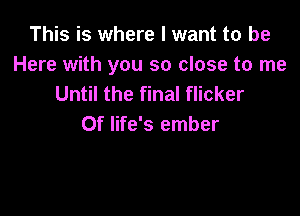 This is where I want to be
Here with you so close to me
Until the final flicker
Of life's ember